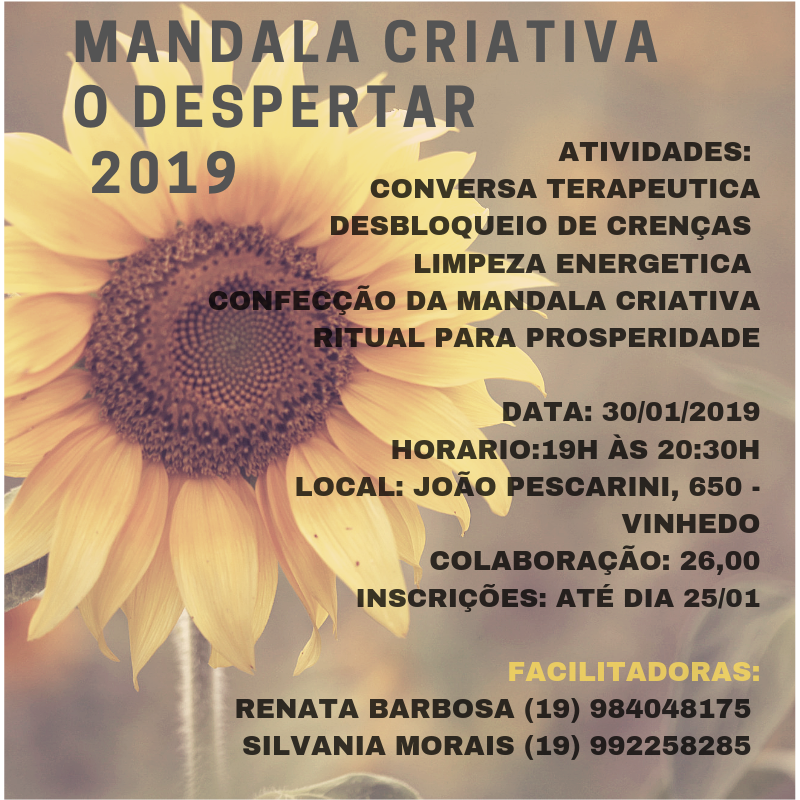 MANDALA CRIATIVA
O DESPERTAR
2019

ATIVIDADES:
CONVERSA TERAPEUTICA
DESBLOQUEIO DE CRENÇAS
LIMPEZA ENERGETICA
CONFECÇÃO DA MANDALA CRIATIVA
RITUAL PARA PROSPERIDADE

DATA: 30/01/2019
HORARIO:19H ÀS 20:30H
LOCAL: JOÃO PESCARINI, 650 - VINHEDO
COLABORAÇÃO: 26,00
INSCRIÇÕES: ATÉ DIA 25/01

FACILITADORAS:
RENATA BARBOSA (19) 984048175
SILVANIA MORAIS (19) 992258285